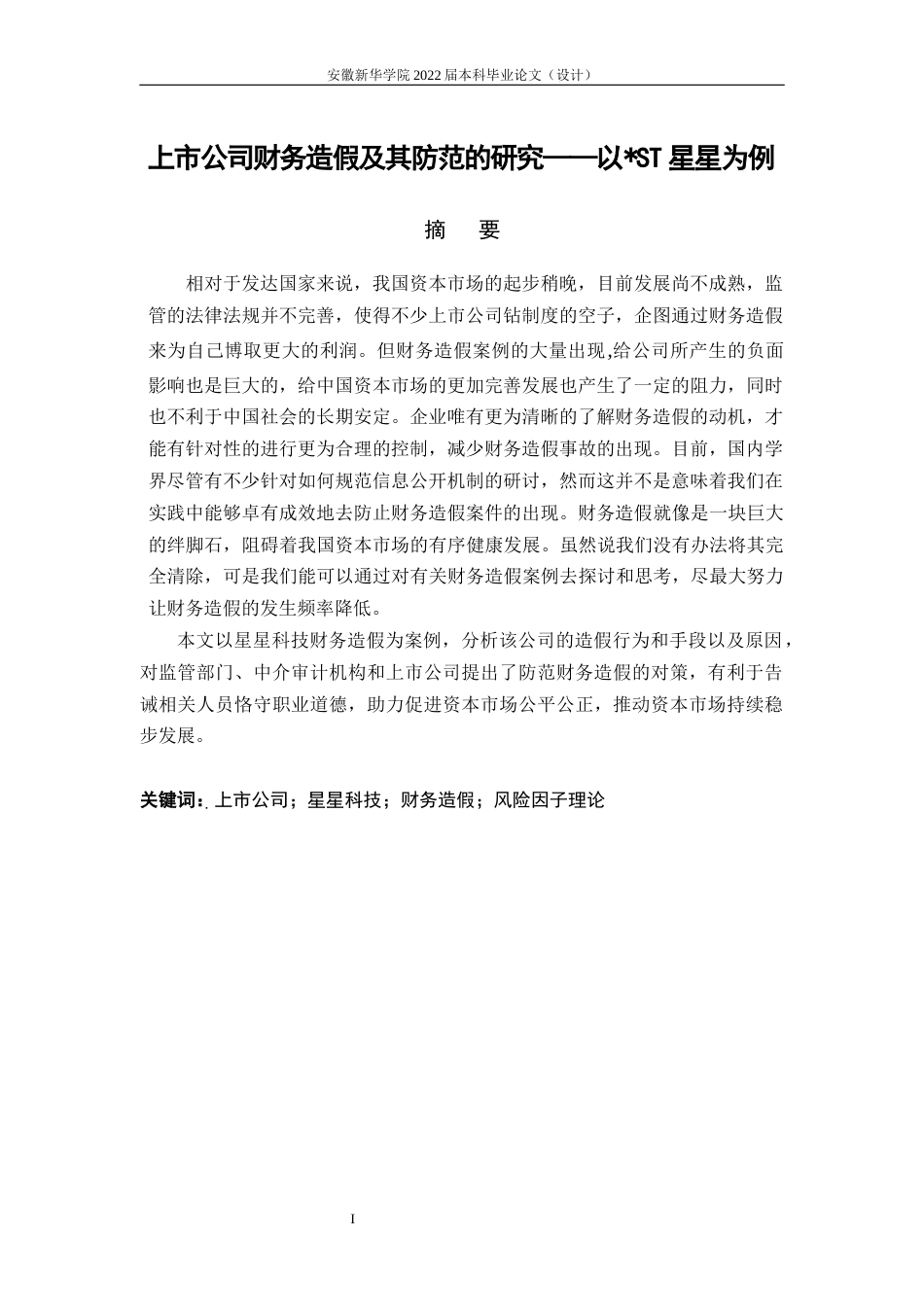 安徽新华学院 2022 届本科毕业论文（设计）

上市公司财务造假及其防范的研究——以*ST 星星为例

摘　要

相对于发达国家来说，我国资本市场的起步稍晚，目前发展尚不成熟，监管的法律法规并不完善，使得不少上市公司钻制度的空子，企图通过财务造假来为自己博取更大的利润。但财务造假案例的大量出现,给公司所产生的负面影响也是巨大的，给中国资本市场的更加完善发展也产生了一定的阻力，同时也不利于中国社会的长期安定。企业唯有更为清晰的了解财务造假的动机，才能有针对性的进行更为合理的控制，减少财务造假事故的出现。目前，国内学界尽管有不少针对如何规范信息公开机制的研讨，然而这并不是意味着我们在实践中能够卓有成效地去防止财务造假案件的出现。财务造假就像是一块巨大的绊脚石，阻碍着我国资本市场的有序健康发展。虽然说我们没有办法将其完全清除，可是我们能可以通过对有关财务造假案例去探讨和思考，尽最大努力让财务造假的发生频率降低。

本文以星星科技财务造假为案例，分析该公司的造假行为和手段以及原因，对监管部门、中介审计机构和上市公司提出了防范财务造假的对策，有利于告诫相关人员恪守职业道德，助力促进资本市场公平公正，推动资本市场持续稳步发展。

关键词：上市公司；星星科技；财务造假；风险因子理论

I